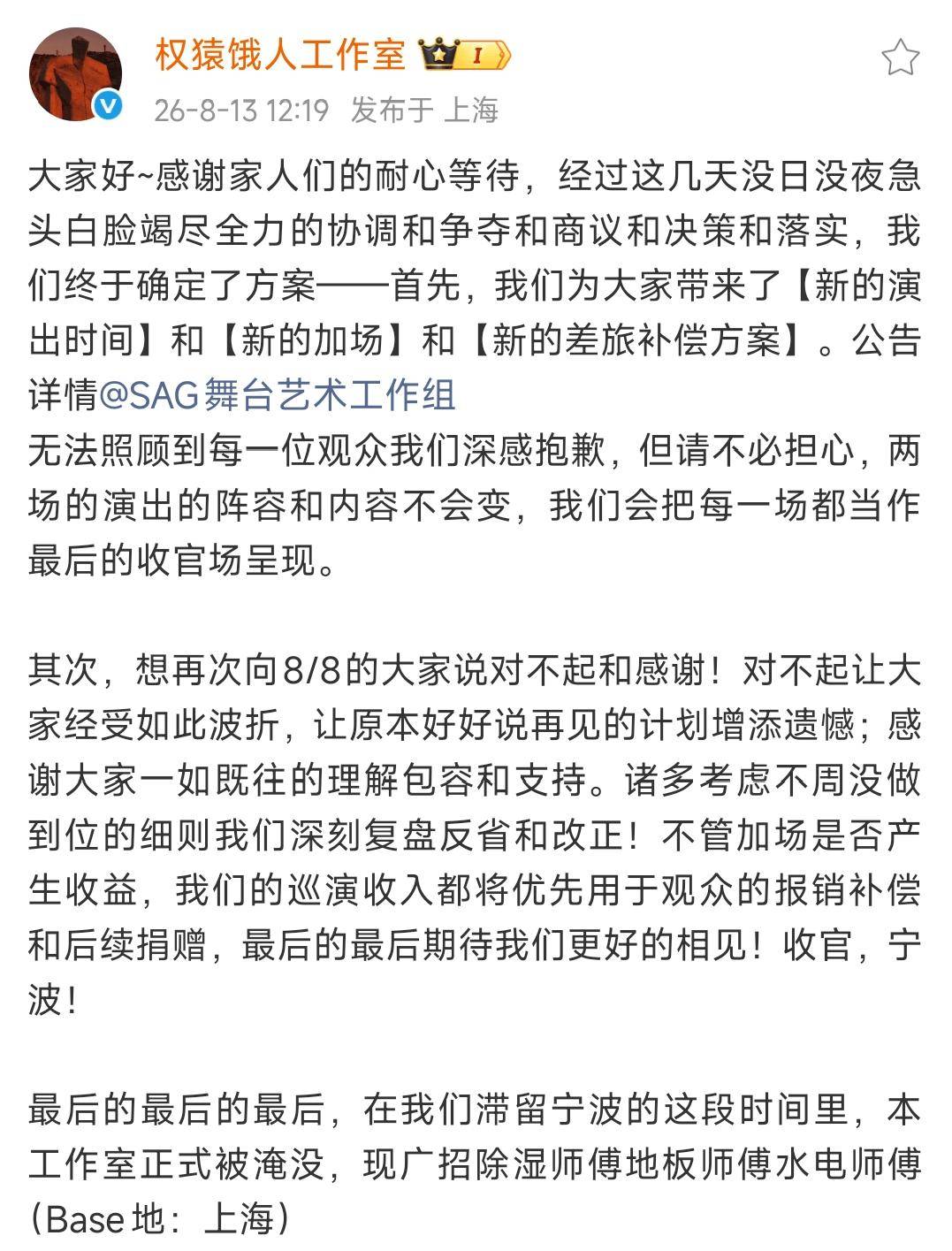 权猿饿人工作室 I

26-8-13 12:19 发布于 上海

大家好~感谢家人们的耐心等待，经过这几天没日没夜急头白脸竭尽全力的协调和争夺和商议和决策和落实，我们终于确定了方案——首先，我们为大家带来了【新的演出时间】和【新的加场】和【新的差旅补偿方案】。公告详情@SAG舞台艺术工作组
无法照顾到每一位观众我们深感抱歉，但请不必担心，两场的演出的阵容和内容不会变，我们会把每一场都当作最后的收官场呈现。

其次，想再次向8/8的大家说对不起和感谢！对不起让大家经受如此波折，让原本好好说再见的计划增添遗憾；感谢大家一如既往的理解包容和支持。诸多考虑不周没做到位的细则我们深刻复盘反省和改正！不管加场是否产生收益，我们的巡演收入都将优先用于观众的报销补偿和后续捐赠，最后的最后期待我们更好的相见！收官，宁波！

最后的最后的最后，在我们滞留宁波的这段时间里，本工作室正式被淹没，现广招除湿师傅地板师傅水电师傅（Base 地：上海）